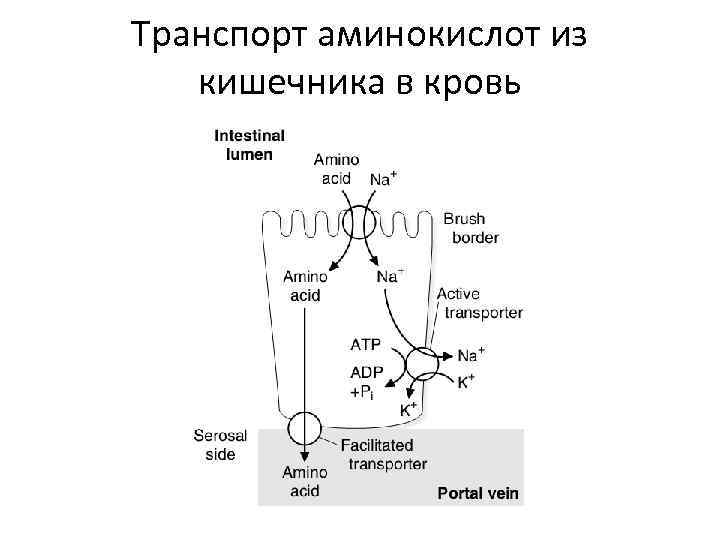 Транспорт аминокислот из кишечника в кровь

Intestinal lumen

Amino acid

$Na^+$

Brush border

Amino acid

$Na^-$

Active transporter

ATP

ADP $+P_i$

$Na^+$

$K^+$

$K^+$

Serosal side

Facilitated transporter

Amino acid

Portal vein